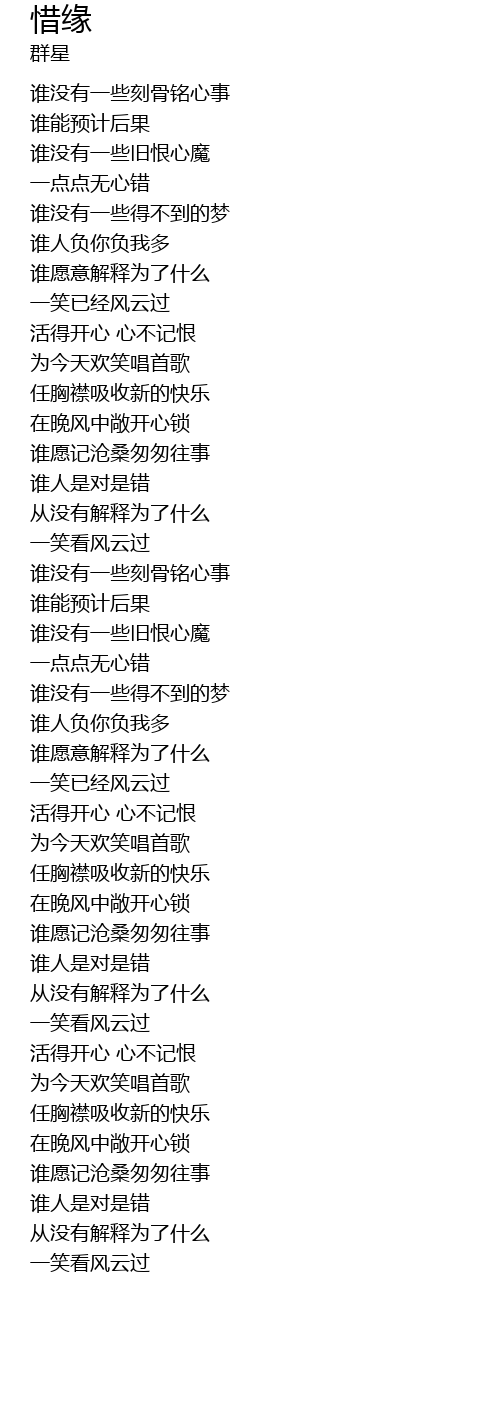 惜缘
群星

谁没有一些刻骨铭心事
谁能预计后果
谁没有一些旧恨心魔
一点点无心错
谁没有一些得不到的梦
谁人负你负我多
谁愿意解释为了什么
一笑已经风云过
活得开心 心不记恨
为今天欢笑唱首歌
任胸襟吸收新的快乐
在晚风中敞开心锁
谁愿记沧桑匆匆往事
谁人是对是错
从没有解释为了什么
一笑看风云过
谁没有一些刻骨铭心事
谁能预计后果
谁没有一些旧恨心魔
一点点无心错
谁没有一些得不到的梦
谁人负你负我多
谁愿意解释为了什么
一笑已经风云过
活得开心 心不记恨
为今天欢笑唱首歌
任胸襟吸收新的快乐
在晚风中敞开心锁
谁愿记沧桑匆匆往事
谁人是对是错
从没有解释为了什么
一笑看风云过
活得开心 心不记恨
为今天欢笑唱首歌
任胸襟吸收新的快乐
在晚风中敞开心锁
谁愿记沧桑匆匆往事
谁人是对是错
从没有解释为了什么
一笑看风云过